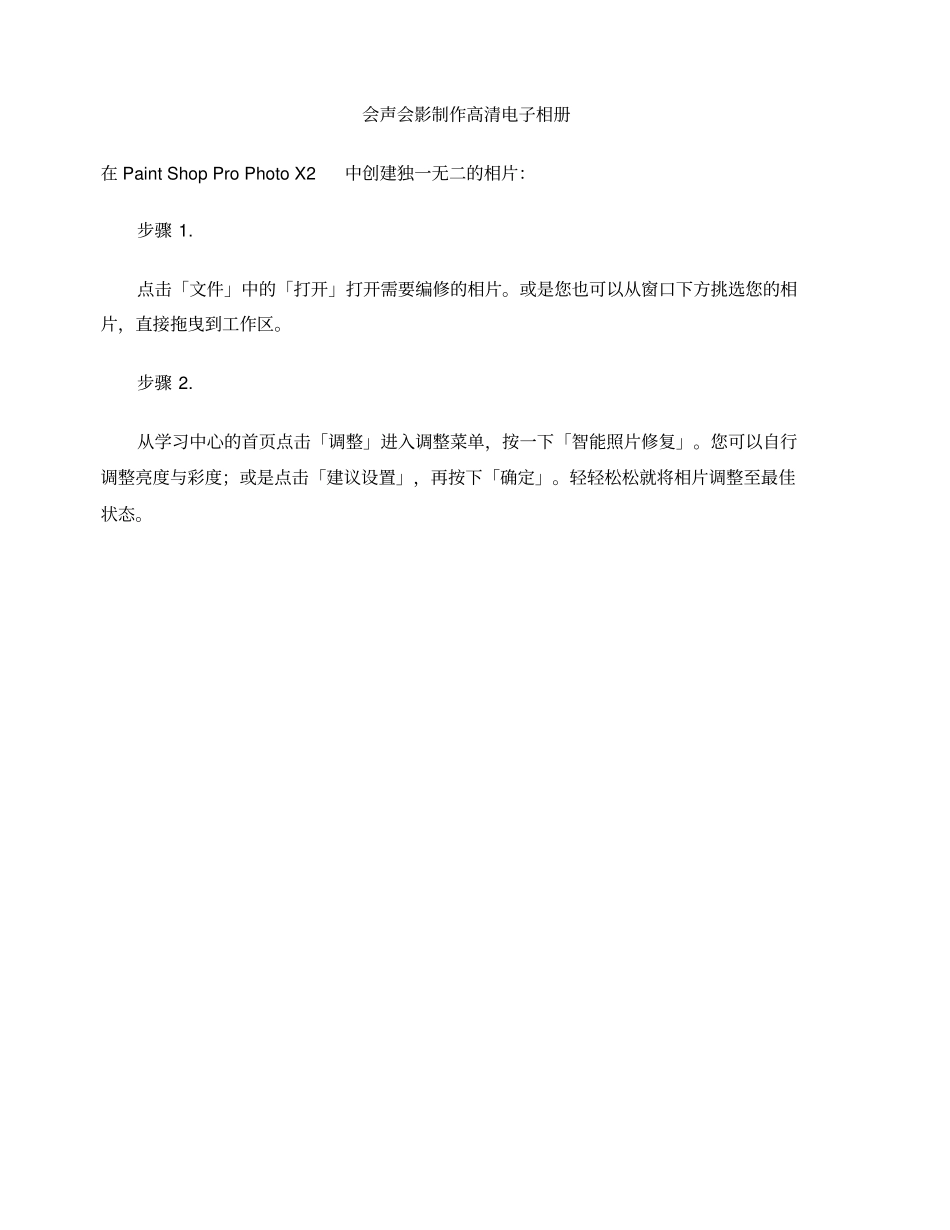 会声会影制作高清电子相册

在 Paint Shop Pro Photo X2 中创建独一无二的相片:

步骤 1.

点击「文件」中的「打开」打开需要编修的相片。或是您也可以从窗口下方挑选您的相片，直接拖曳到工作区。

步骤 2.

从学习中心的首页点击「调整」进入调整菜单，按一下「智能照片修复」。您可以自行调整亮度与彩度；或是点击「建议设置」，再按下「确定」。轻轻松松就将相片调整至最佳状态。